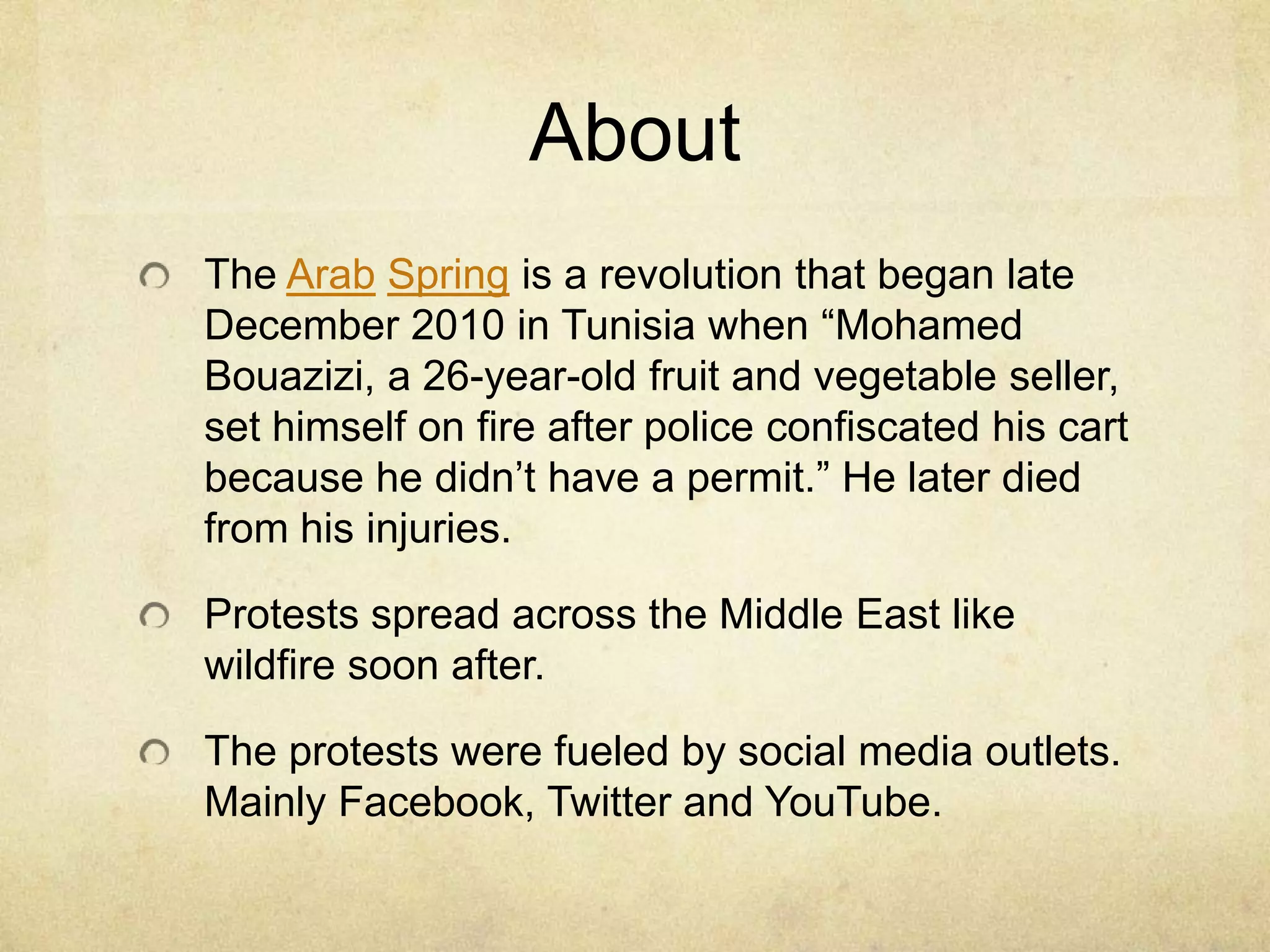 About

The Arab Spring is a revolution that began late December 2010 in Tunisia when “Mohamed Bouazizi, a 26-year-old fruit and vegetable seller, set himself on fire after police confiscated his cart because he didn’t have a permit.” He later died from his injuries.

Protests spread across the Middle East like wildfire soon after.

The protests were fueled by social media outlets. Mainly Facebook, Twitter and YouTube.